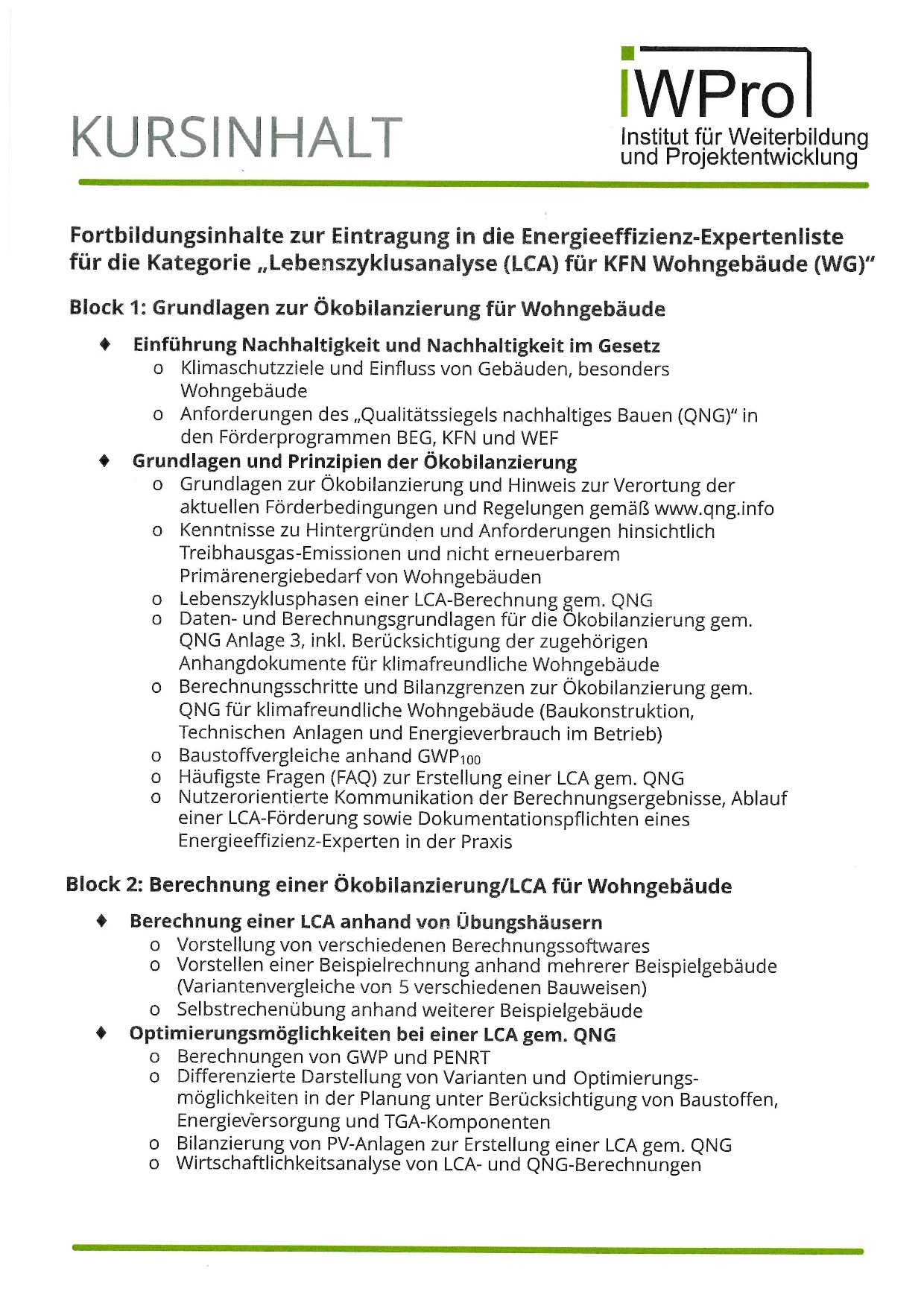 KURSINHALT

IWPro
Institut für Weiterbildung und Projektentwicklung

Fortbildungsinhalte zur Eintragung in die Energieeffizienz-Expertenliste für die Kategorie „Lebenszyklusanalyse (LCA) für KFN Wohngebäude (WG)"

Block 1: Grundlagen zur Ökobilanzierung für Wohngebäude

♦ Einführung Nachhaltigkeit und Nachhaltigkeit im Gesetz
  o Klimaschutzziele und Einfluss von Gebäuden, besonders Wohngebäude
  o Anforderungen des „Qualitätssiegels nachhaltiges Bauen (QNG)" in den Förderprogrammen BEG, KFN und WEF
♦ Grundlagen und Prinzipien der Ökobilanzierung
  o Grundlagen zur Ökobilanzierung und Hinweis zur Verortung der aktuellen Förderbedingungen und Regelungen gemäß www.qng.info
  o Kenntnisse zu Hintergründen und Anforderungen hinsichtlich Treibhausgas-Emissionen und nicht erneuerbarem Primärenergiebedarf von Wohngebäuden
  o Lebenszyklusphasen einer LCA-Berechnung gem. QNG
  o Daten- und Berechnungsgrundlagen für die Ökobilanzierung gem. QNG Anlage 3, inkl. Berücksichtigung der zugehörigen Anhangdokumente für klimafreundliche Wohngebäude
  o Berechnungsschritte und Bilanzgrenzen zur Ökobilanzierung gem. QNG für klimafreundliche Wohngebäude (Baukonstruktion, Technischen Anlagen und Energieverbrauch im Betrieb)
  o Baustoffvergleiche anhand $GWP_{100}$
  o Häufigste Fragen (FAQ) zur Erstellung einer LCA gem. QNG
  o Nutzerorientierte Kommunikation der Berechnungsergebnisse, Ablauf einer LCA-Förderung sowie Dokumentationspflichten eines Energieeffizienz-Experten in der Praxis

Block 2: Berechnung einer Ökobilanzierung/LCA für Wohngebäude

♦ Berechnung einer LCA anhand von Übungshäusern
  o Vorstellung von verschiedenen Berechnungssoftwares
  o Vorstellen einer Beispielrechnung anhand mehrerer Beispielgebäude (Variantenvergleiche von 5 verschiedenen Bauweisen)
  o Selbstrechenübung anhand weiterer Beispielgebäude
♦ Optimierungsmöglichkeiten bei einer LCA gem. QNG
  o Berechnungen von GWP und PENRT
  o Differenzierte Darstellung von Varianten und Optimierungsmöglichkeiten in der Planung unter Berücksichtigung von Baustoffen, Energieversorgung und TGA-Komponenten
  o Bilanzierung von PV-Anlagen zur Erstellung einer LCA gem. QNG
  o Wirtschaftlichkeitsanalyse von LCA- und QNG-Berechnungen